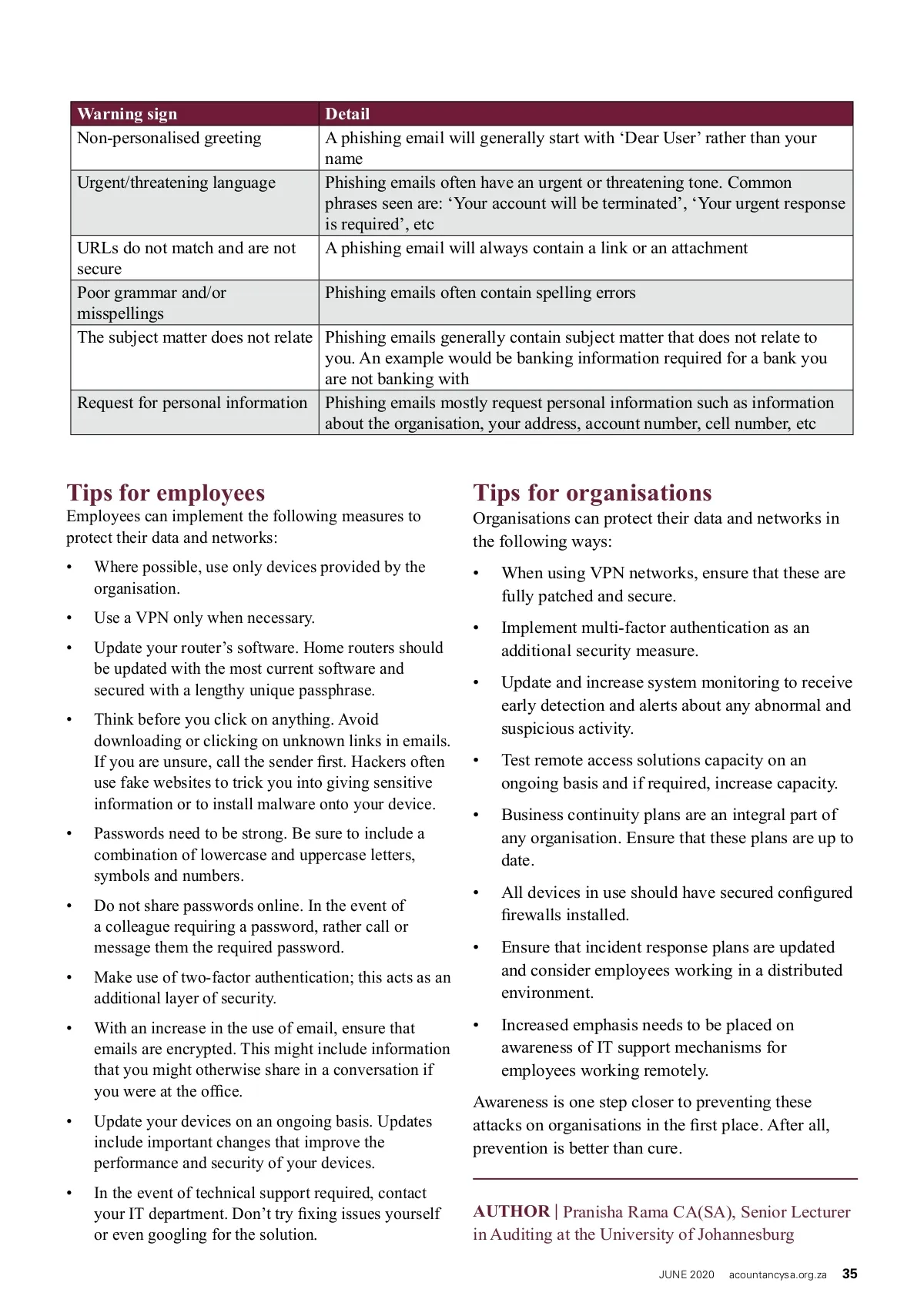 | Warning sign | Detail |
|---|---|
| Non-personalised greeting | A phishing email will generally start with ‘Dear User’ rather than your name |
| Urgent/threatening language | Phishing emails often have an urgent or threatening tone. Common phrases seen are: ‘Your account will be terminated’, ‘Your urgent response is required’, etc |
| URLs do not match and are not secure | A phishing email will always contain a link or an attachment |
| Poor grammar and/or misspellings | Phishing emails often contain spelling errors |
| The subject matter does not relate | Phishing emails generally contain subject matter that does not relate to you. An example would be banking information required for a bank you are not banking with |
| Request for personal information | Phishing emails mostly request personal information such as information about the organisation, your address, account number, cell number, etc |

Tips for employees

Employees can implement the following measures to protect their data and networks:

• Where possible, use only devices provided by the organisation.

• Use a VPN only when necessary.

• Update your router’s software. Home routers should be updated with the most current software and secured with a lengthy unique passphrase.

• Think before you click on anything. Avoid downloading or clicking on unknown links in emails. If you are unsure, call the sender first. Hackers often use fake websites to trick you into giving sensitive information or to install malware onto your device.

• Passwords need to be strong. Be sure to include a combination of lowercase and uppercase letters, symbols and numbers.

• Do not share passwords online. In the event of a colleague requiring a password, rather call or message them the required password.

• Make use of two-factor authentication; this acts as an additional layer of security.

• With an increase in the use of email, ensure that emails are encrypted. This might include information that you might otherwise share in a conversation if you were at the office.

• Update your devices on an ongoing basis. Updates include important changes that improve the performance and security of your devices.

• In the event of technical support required, contact your IT department. Don’t try fixing issues yourself or even googling for the solution.

Tips for organisations

Organisations can protect their data and networks in the following ways:

• When using VPN networks, ensure that these are fully patched and secure.

• Implement multi-factor authentication as an additional security measure.

• Update and increase system monitoring to receive early detection and alerts about any abnormal and suspicious activity.

• Test remote access solutions capacity on an ongoing basis and if required, increase capacity.

• Business continuity plans are an integral part of any organisation. Ensure that these plans are up to date.

• All devices in use should have secured configured firewalls installed.

• Ensure that incident response plans are updated and consider employees working in a distributed environment.

• Increased emphasis needs to be placed on awareness of IT support mechanisms for employees working remotely.

Awareness is one step closer to preventing these attacks on organisations in the first place. After all, prevention is better than cure.

AUTHOR | Pranisha Rama CA(SA), Senior Lecturer in Auditing at the University of Johannesburg

JUNE 2020 acountancysa.org.za 35